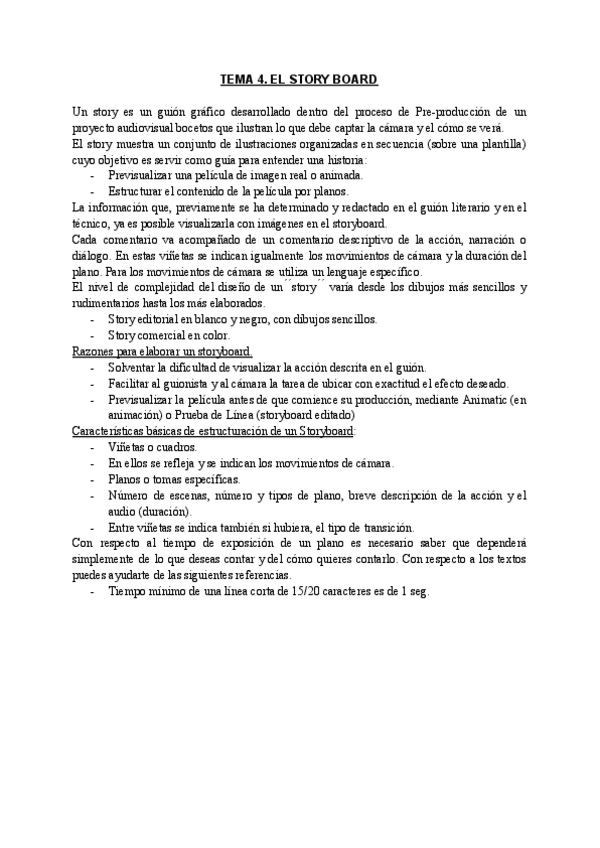 TEMA 4. EL STORY BOARD

Un story es un guión gráfico desarrollado dentro del proceso de Pre-producción de un proyecto audiovisual bocetos que ilustran lo que debe captar la cámara y el cómo se verá.
El story muestra un conjunto de ilustraciones organizadas en secuencia (sobre una plantilla) cuyo objetivo es servir como guía para entender una historia:
- Previsualizar una película de imagen real o animada.
- Estructurar el contenido de la película por planos.
La información que, previamente se ha determinado y redactado en el guión literario y en el técnico, ya es posible visualizarla con imágenes en el storyboard.
Cada comentario va acompañado de un comentario descriptivo de la acción, narración o diálogo. En estas viñetas se indican igualmente los movimientos de cámara y la duración del plano. Para los movimientos de cámara se utiliza un lenguaje específico.
El nivel de complejidad del diseño de un´´story´´ varía desde los dibujos más sencillos y rudimentarios hasta los más elaborados.
- Story editorial en blanco y negro, con dibujos sencillos.
- Story comercial en color.
Razones para elaborar un storyboard.
- Solventar la dificultad de visualizar la acción descrita en el guión.
- Facilitar al guionista y al cámara la tarea de ubicar con exactitud el efecto deseado.
- Previsualizar la película antes de que comience su producción, mediante Animatic (en animación) o Prueba de Línea (storyboard editado)
Características básicas de estructuración de un Storyboard:
- Viñetas o cuadros.
- En ellos se refleja y se indican los movimientos de cámara.
- Planos o tomas específicas.
- Número de escenas, número y tipos de plano, breve descripción de la acción y el audio (duración).
- Entre viñetas se indica también si hubiera, el tipo de transición.
Con respecto al tiempo de exposición de un plano es necesario saber que dependerá simplemente de lo que deseas contar y del cómo quieres contarlo. Con respecto a los textos puedes ayudarte de las siguientes referencias.
- Tiempo mínimo de una línea corta de 15/20 caracteres es de 1 seg.